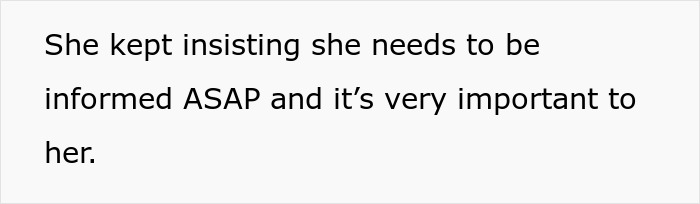 She kept insisting she needs to be informed ASAP and it’s very important to her.